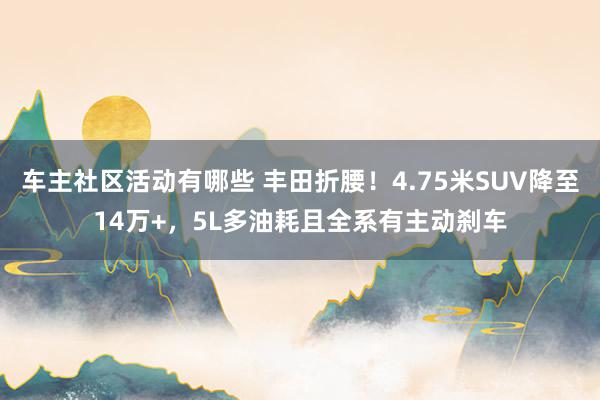 车主社区活动有哪些 丰田折腰！4.75米SUV降至14万+，5L多油耗且全系有主动刹车